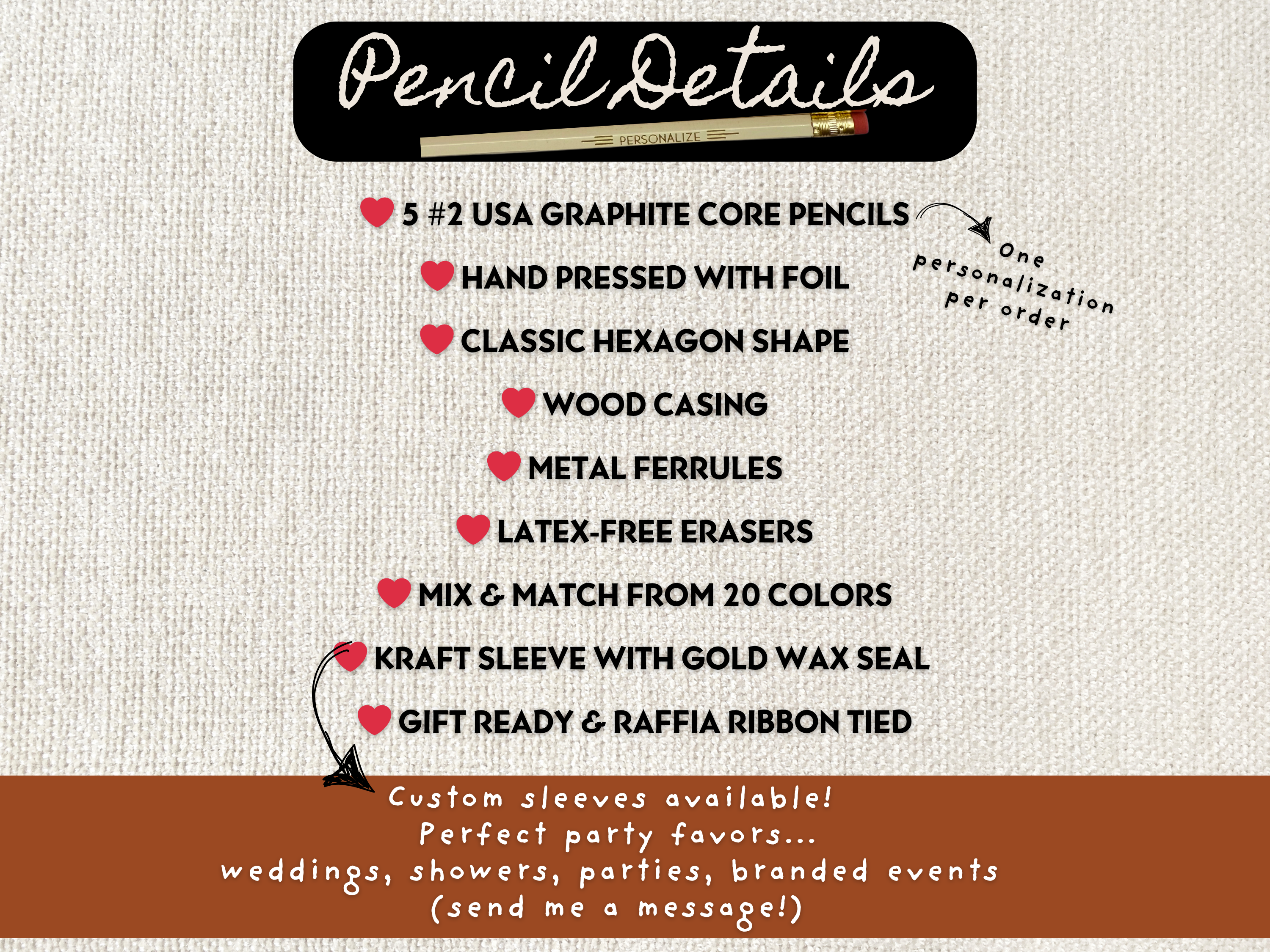 Pencil Details

PERSONALIZE

5 #2 USA GRAPHITE CORE PENCILS

One personalization per order

HAND PRESSED WITH FOIL

CLASSIC HEXAGON SHAPE

WOOD CASING

METAL FERRULES

LATEX-FREE ERASERS

MIX & MATCH FROM 20 COLORS

KRAFT SLEEVE WITH GOLD WAX SEAL

GIFT READY & RAFFIA RIBBON TIED

Custom sleeves available!
Perfect party favors...
weddings, showers, parties, branded events
(send me a message!)